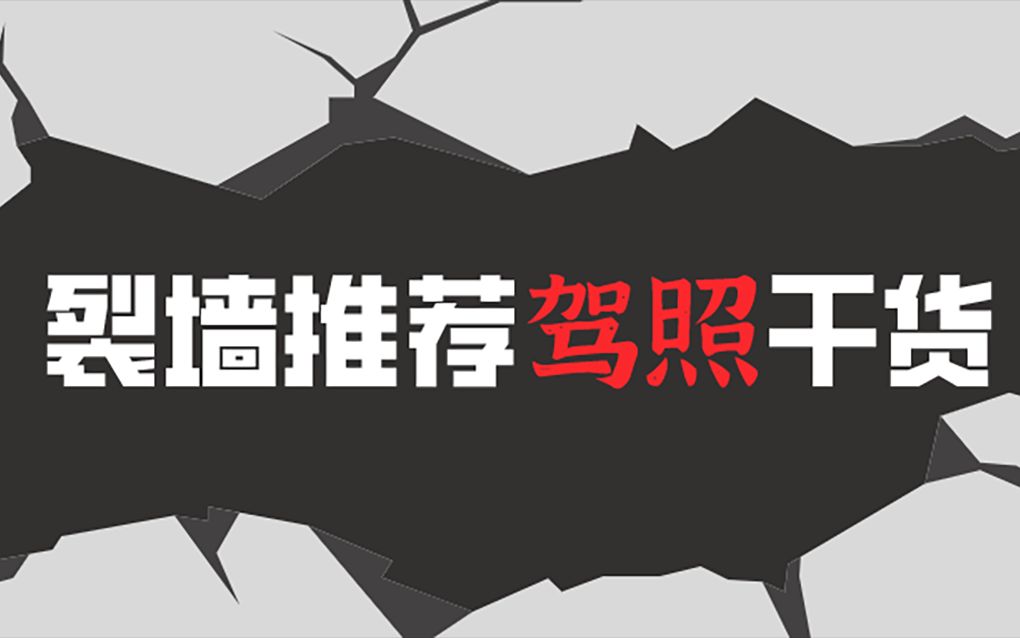 裂墙推荐驾照干货